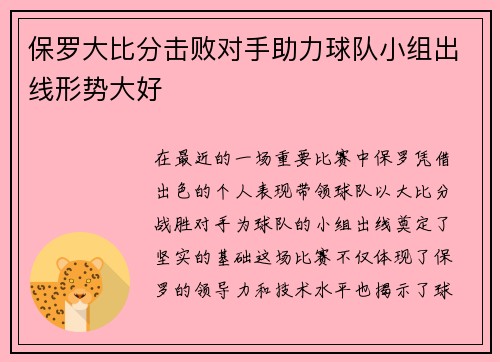 保罗大比分击败对手助力球队小组出线形势大好

在最近的一场重要比赛中保罗凭借出色的个人表现带领球队以大比分战胜对手为球队的小组出线奠定了坚实的基础这场比赛不仅体现了保罗的领导力和技术水平也揭示了球